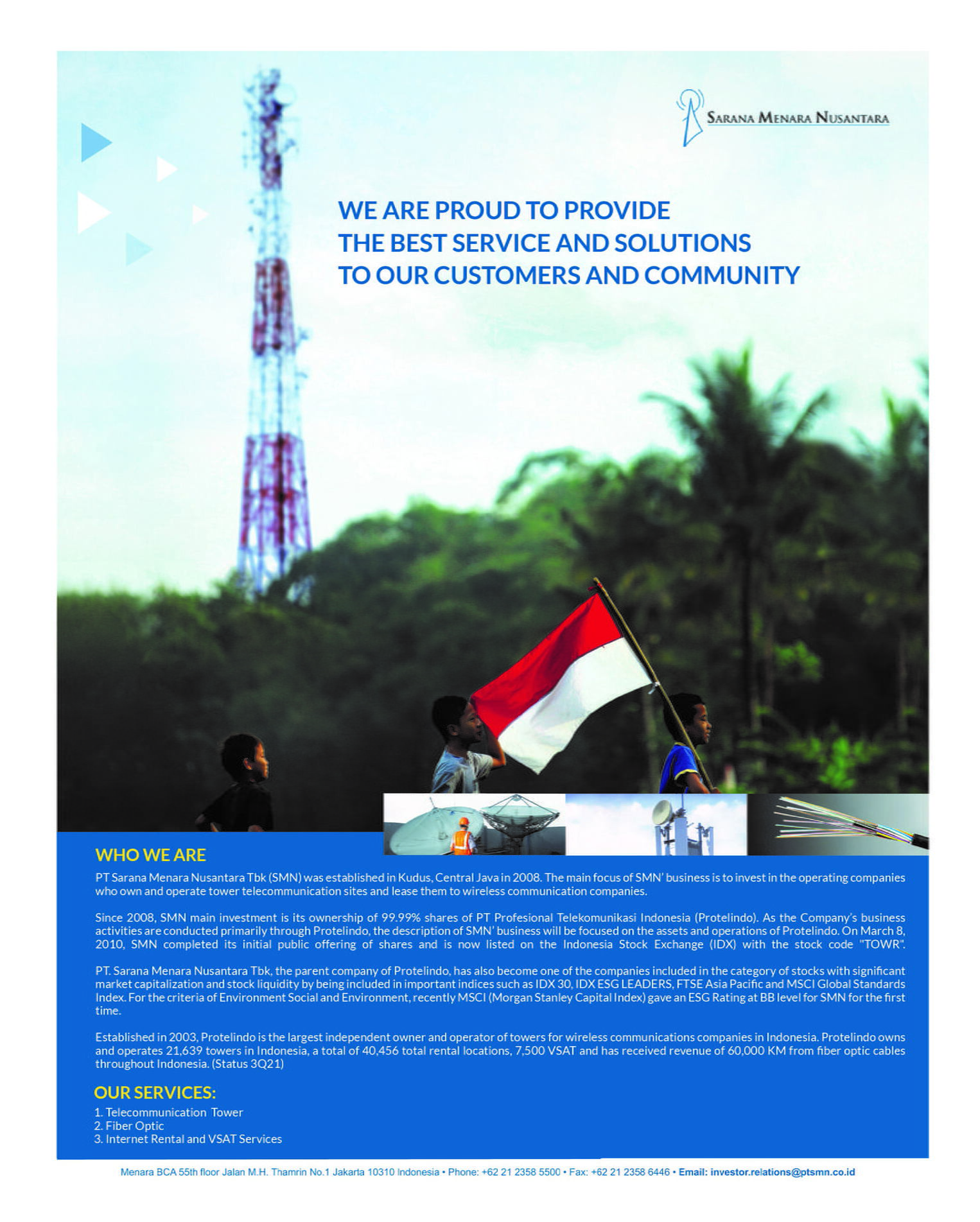 SARANA MENARA NUSANTARA

WE ARE PROUD TO PROVIDE THE BEST SERVICE AND SOLUTIONS TO OUR CUSTOMERS AND COMMUNITY

WHO WE ARE

PT Sarana Menara Nusantara Tbk (SMN) was established in Kudus, Central Java in 2008. The main focus of SMN' business is to invest in the operating companies who own and operate tower telecommunication sites and lease them to wireless communication companies.

Since 2008, SMN main investment is its ownership of 99.99% shares of PT Profesional Telekomunikasi Indonesia (Protelindo). As the Company's business activities are conducted primarily through Protelindo, the description of SMN' business will be focused on the assets and operations of Protelindo. On March 8, 2010, SMN completed its initial public offering of shares and is now listed on the Indonesia Stock Exchange (IDX) with the stock code "TOWR".

PT. Sarana Menara Nusantara Tbk, the parent company of Protelindo, has also become one of the companies included in the category of stocks with significant market capitalization and stock liquidity by being included in important indices such as IDX 30, IDX ESG LEADERS, FTSE Asia Pacific and MSCI Global Standards Index. For the criteria of Environment Social and Environment, recently MSCI (Morgan Stanley Capital Index) gave an ESG Rating at BB level for SMN for the first time.

Established in 2003, Protelindo is the largest independent owner and operator of towers for wireless communications companies in Indonesia. Protelindo owns and operates 21,639 towers in Indonesia, a total of 40,456 total rental locations, 7,500 VSAT and has received revenue of 60,000 KM from fiber optic cables throughout Indonesia. (Status 3Q21)

OUR SERVICES:
1. Telecommunication Tower
2. Fiber Optic
3. Internet Rental and VSAT Services

Menara BCA 55th floor Jalan M.H. Thamrin No.1 Jakarta 10310 Indonesia • Phone: +62 21 2358 5500 • Fax: +62 21 2358 6446 • Email: investor.relations@ptsmn.co.id